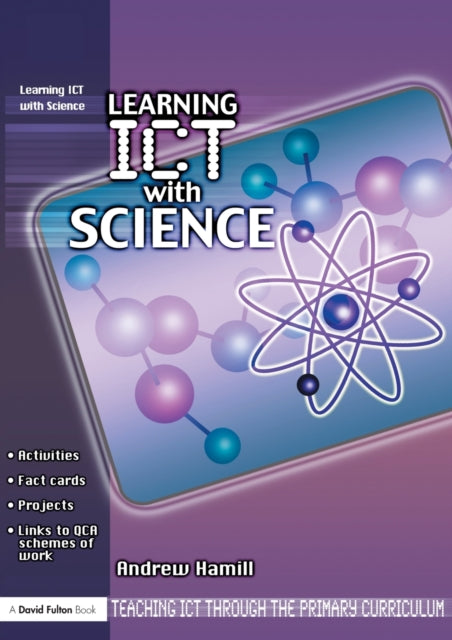 Learning ICT with Science

LEARNING ICT with SCIENCE

• Activities
• Fact cards
• Projects
• Links to QCA schemes of work

Andrew Hamill

A David Fulton Book

TEACHING ICT THROUGH THE PRIMARY CURRICULUM